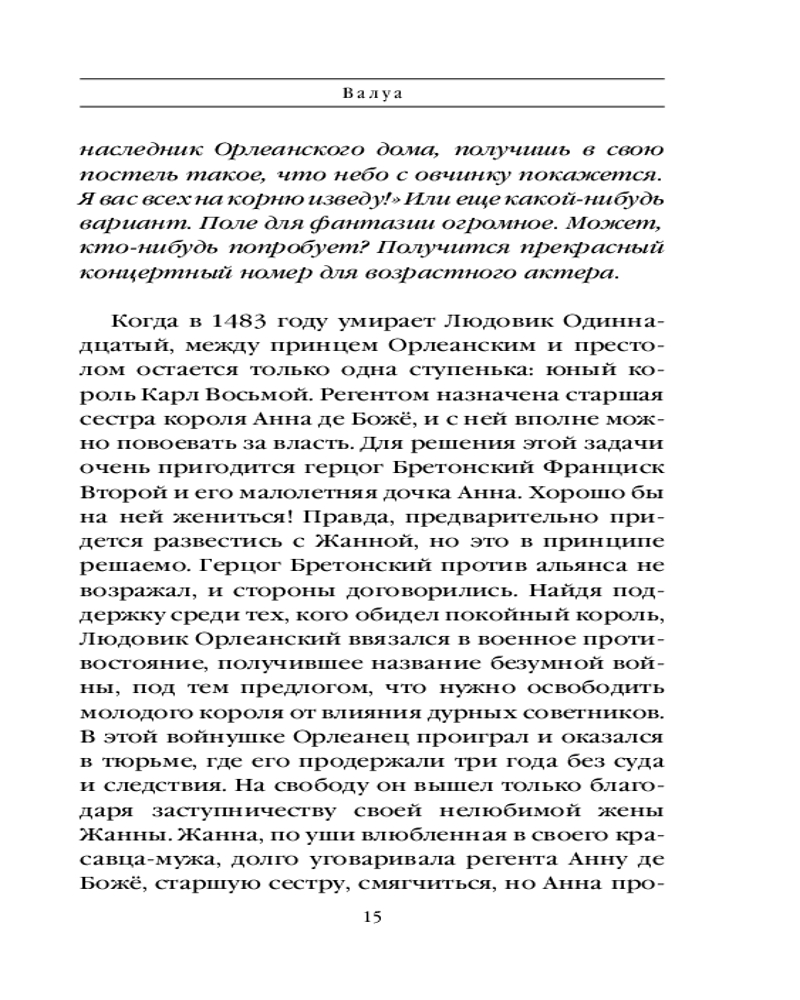 Валуа

наследник Орлеанского дома, получишь в свою постель такое, что небо с овчинку покажется. Я вас всех на корню изведу!» Или еще какой-нибудь вариант. Поле для фантазии огромное. Может, кто-нибудь попробует? Получится прекрасный концертный номер для возрастного актера.

Когда в 1483 году умирает Людовик Одиннадцатый, между принцем Орлеанским и престолом остается только одна ступенька: юный король Карл Восьмой. Регентом назначена старшая сестра короля Анна де Божё, и с ней вполне можно повоевать за власть. Для решения этой задачи очень пригодится герцог Бретонский Франциск Второй и его малолетняя дочка Анна. Хорошо бы на ней жениться! Правда, предварительно придется развестись с Жанной, но это в принципе решаемо. Герцог Бретонский против альянса не возражал, и стороны договорились. Найдя поддержку среди тех, кого обидел покойный король, Людовик Орлеанский ввязался в военное противостояние, получившее название безумной войны, под тем предлогом, что нужно освободить молодого короля от влияния дурных советников. В этой войнушке Орлеанец проиграл и оказался в тюрьме, где его продержали три года без суда и следствия. На свободу он вышел только благодаря заступничеству своей нелюбимой жены Жанны. Жанна, по уши влюбленная в своего красавца-мужа, долго уговаривала регента Анну де Божё, старшую сестру, смягчиться, но Анна про-

15